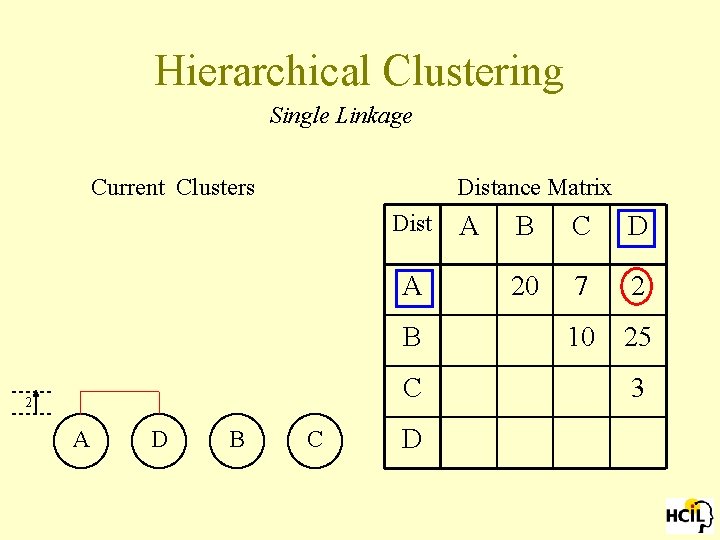 Hierarchical Clustering

Single Linkage

Current Clusters

2

A D B C

Distance Matrix

| Dist | A | B | C | D |
|---|---|---|---|---|
| A | | 20 | 7 | 2 |
| B | | | 10 | 25 |
| C | | | | 3 |
| D | | | | |

HCIL